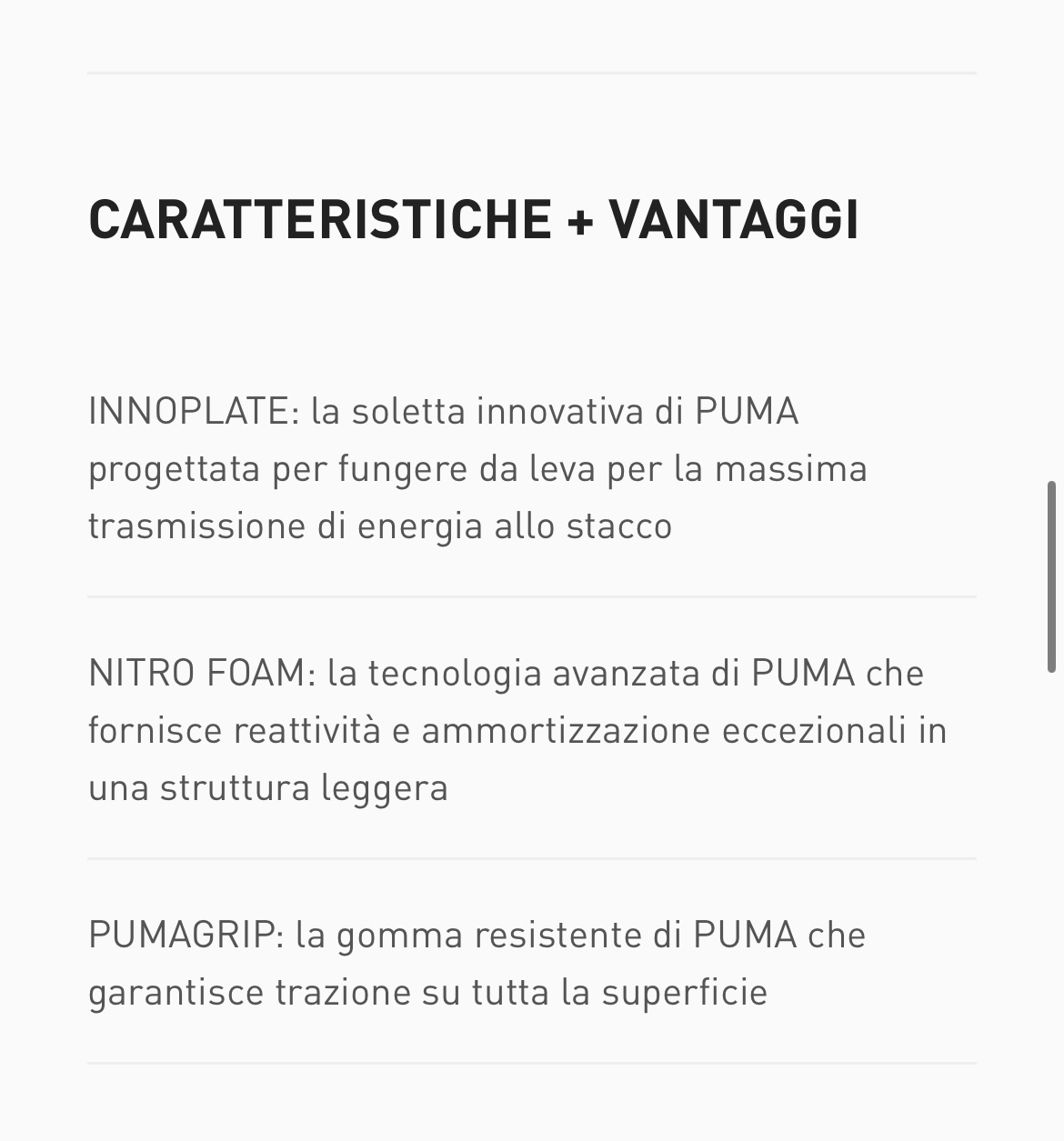 CARATTERISTICHE + VANTAGGI

INNOPLATE: la soletta innovativa di PUMA progettata per fungere da leva per la massima trasmissione di energia allo stacco

NITRO FOAM: la tecnologia avanzata di PUMA che fornisce reattività e ammortizzazione eccezionali in una struttura leggera

PUMAGRIP: la gomma resistente di PUMA che garantisce trazione su tutta la superficie